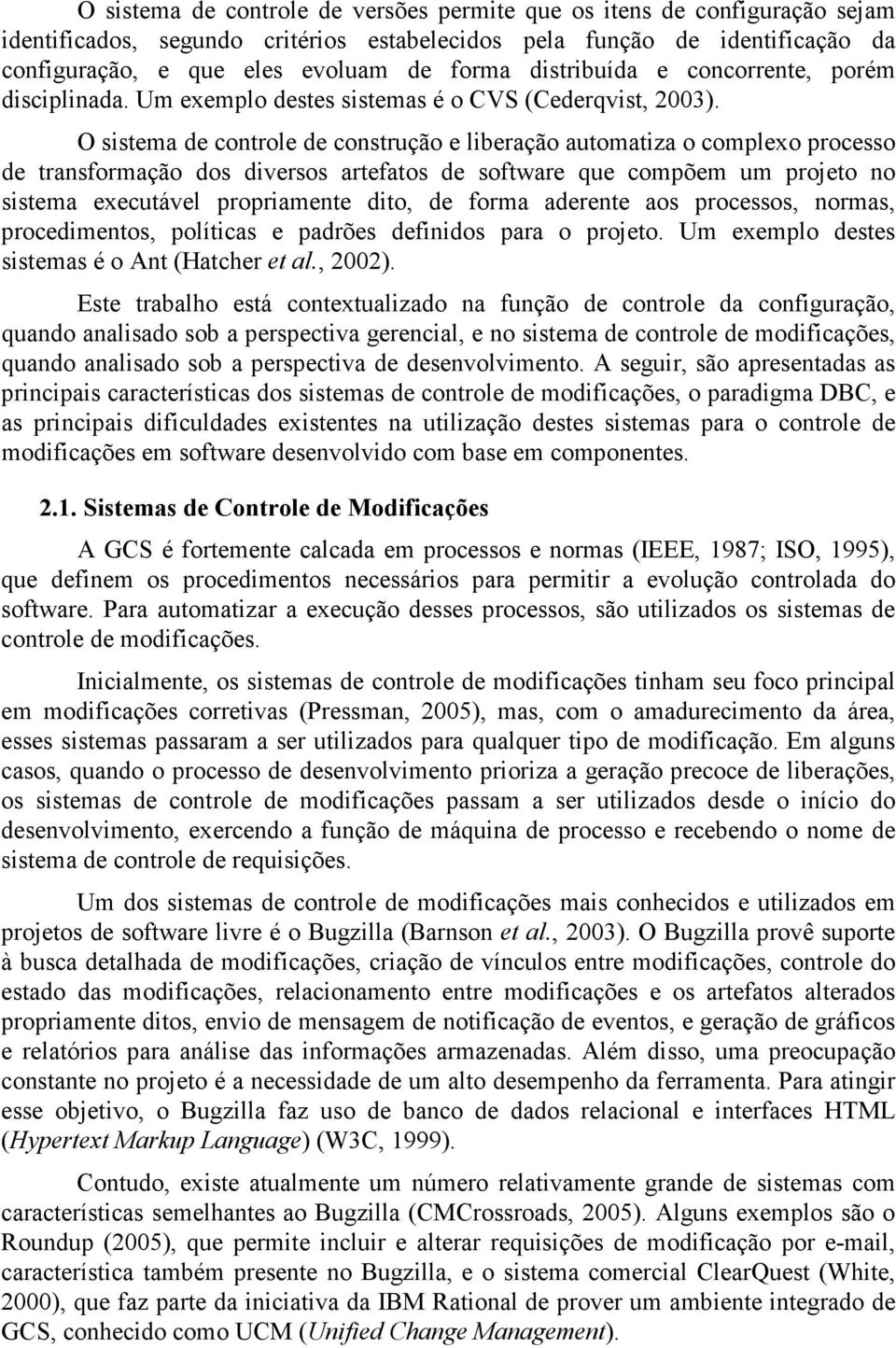 O sistema de controle de versões permite que os itens de configuração sejam identificados, segundo critérios estabelecidos pela função de identificação da configuração, e que eles evoluam de forma distribuída e concorrente, porém disciplinada. Um exemplo destes sistemas é o CVS (Cederqvist, 2003).

O sistema de controle de construção e liberação automatiza o complexo processo de transformação dos diversos artefatos de software que compõem um projeto no sistema executável propriamente dito, de forma aderente aos processos, normas, procedimentos, políticas e padrões definidos para o projeto. Um exemplo destes sistemas é o Ant (Hatcher et al., 2002).

Este trabalho está contextualizado na função de controle da configuração, quando analisado sob a perspectiva gerencial, e no sistema de controle de modificações, quando analisado sob a perspectiva de desenvolvimento. A seguir, são apresentadas as principais características dos sistemas de controle de modificações, o paradigma DBC, e as principais dificuldades existentes na utilização destes sistemas para o controle de modificações em software desenvolvido com base em componentes.

2.1. Sistemas de Controle de Modificações

A GCS é fortemente calcada em processos e normas (IEEE, 1987; ISO, 1995), que definem os procedimentos necessários para permitir a evolução controlada do software. Para automatizar a execução desses processos, são utilizados os sistemas de controle de modificações.

Inicialmente, os sistemas de controle de modificações tinham seu foco principal em modificações corretivas (Pressman, 2005), mas, com o amadurecimento da área, esses sistemas passaram a ser utilizados para qualquer tipo de modificação. Em alguns casos, quando o processo de desenvolvimento prioriza a geração precoce de liberações, os sistemas de controle de modificações passam a ser utilizados desde o início do desenvolvimento, exercendo a função de máquina de processo e recebendo o nome de sistema de controle de requisições.

Um dos sistemas de controle de modificações mais conhecidos e utilizados em projetos de software livre é o Bugzilla (Barnson et al., 2003). O Bugzilla provê suporte à busca detalhada de modificações, criação de vínculos entre modificações, controle do estado das modificações, relacionamento entre modificações e os artefatos alterados propriamente ditos, envio de mensagem de notificação de eventos, e geração de gráficos e relatórios para análise das informações armazenadas. Além disso, uma preocupação constante no projeto é a necessidade de um alto desempenho da ferramenta. Para atingir esse objetivo, o Bugzilla faz uso de banco de dados relacional e interfaces HTML (Hypertext Markup Language) (W3C, 1999).

Contudo, existe atualmente um número relativamente grande de sistemas com características semelhantes ao Bugzilla (CMCrossroads, 2005). Alguns exemplos são o Roundup (2005), que permite incluir e alterar requisições de modificação por e-mail, característica também presente no Bugzilla, e o sistema comercial ClearQuest (White, 2000), que faz parte da iniciativa da IBM Rational de prover um ambiente integrado de GCS, conhecido como UCM (Unified Change Management).